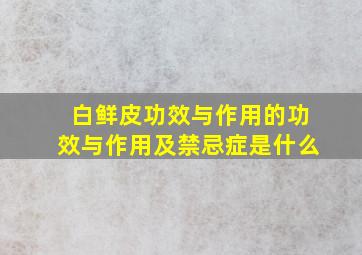 白鲜皮功效与作用的功效与作用及禁忌症是什么